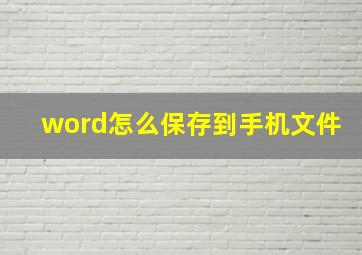 word怎么保存到手机文件